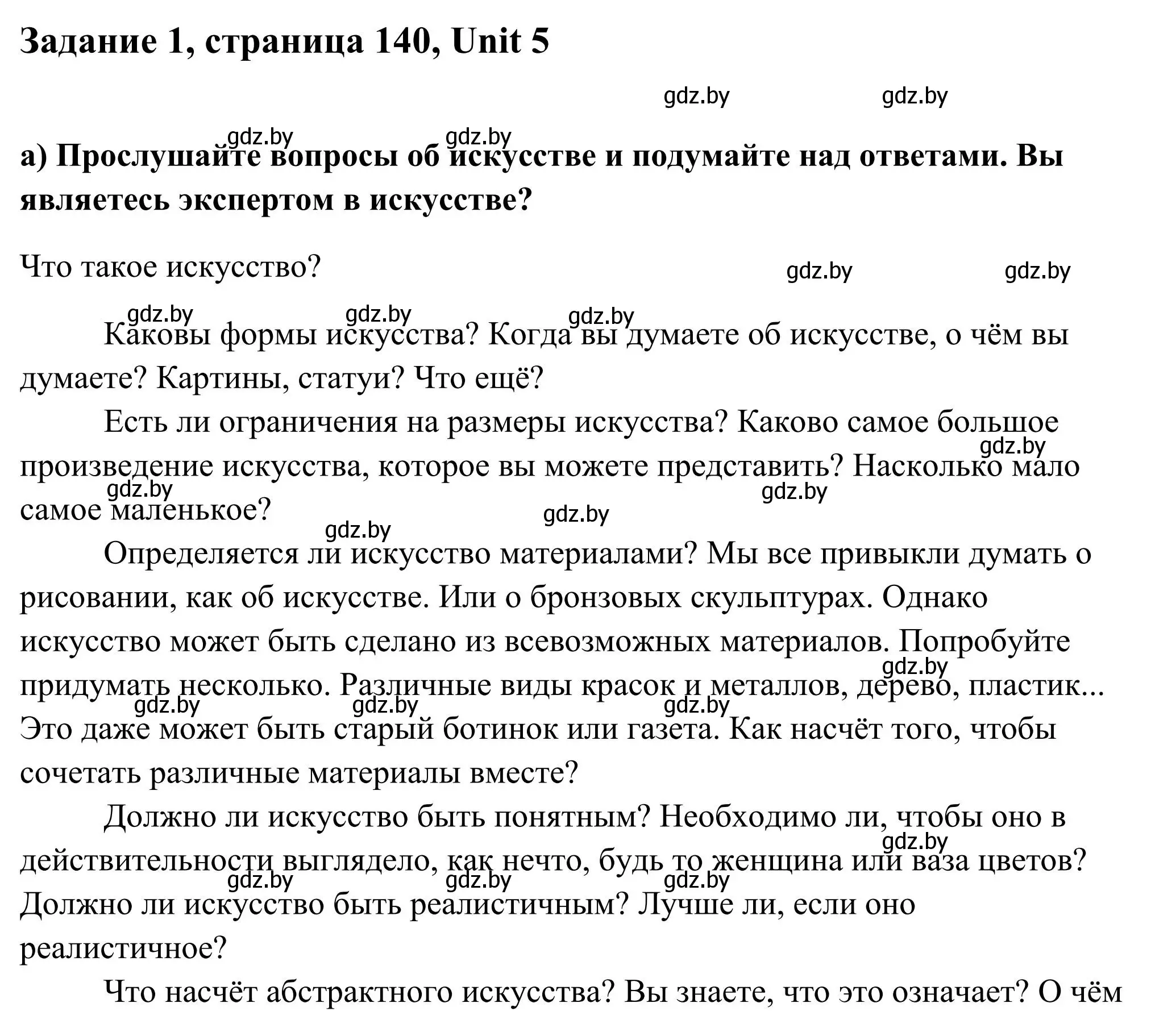 Задание 1, страница 140, Unit 5

gdz.by gdz.by

gdz.by gdz.by

а) Прослушайте вопросы об искусстве и подумайте над ответами. Вы являетесь экспертом в искусстве?

Что такое искусство? gdz.by gdz.by

gdz.by gdz.by gdz.by

Каковы формы искусства? Когда вы думаете об искусстве, о чём вы думаете? Картины, статуи? Что ещё?

Есть ли ограничения на размеры искусства? Каково самое большое произведение искусства, которое вы можете представить? Насколько мало самое маленькое?

gdz.by gdz.by gdz.by gdz.by gdz.by

Определяется ли искусство материалами? Мы все привыкли думать о рисовании, как об искусстве. Или о бронзовых скульптурах. Однако искусство может быть сделано из всевозможных материалов. Попробуйте придумать несколько. Различные виды красок и металлов, дерево, пластик... Это даже может быть старый ботинок или газета. Как насчёт того, чтобы сочетать различные материалы вместе?

gdz.by gdz.by gdz.by gdz.by

Должно ли искусство быть понятным? Необходимо ли, чтобы оно в действительности выглядело, как нечто, будь то женщина или ваза цветов? Должно ли искусство быть реалистичным? Лучше ли, если оно реалистичное?

gdz.by gdz.by gdz.by gdz.by

Что насчёт абстрактного искусства? Вы знаете, что это означает? О чём